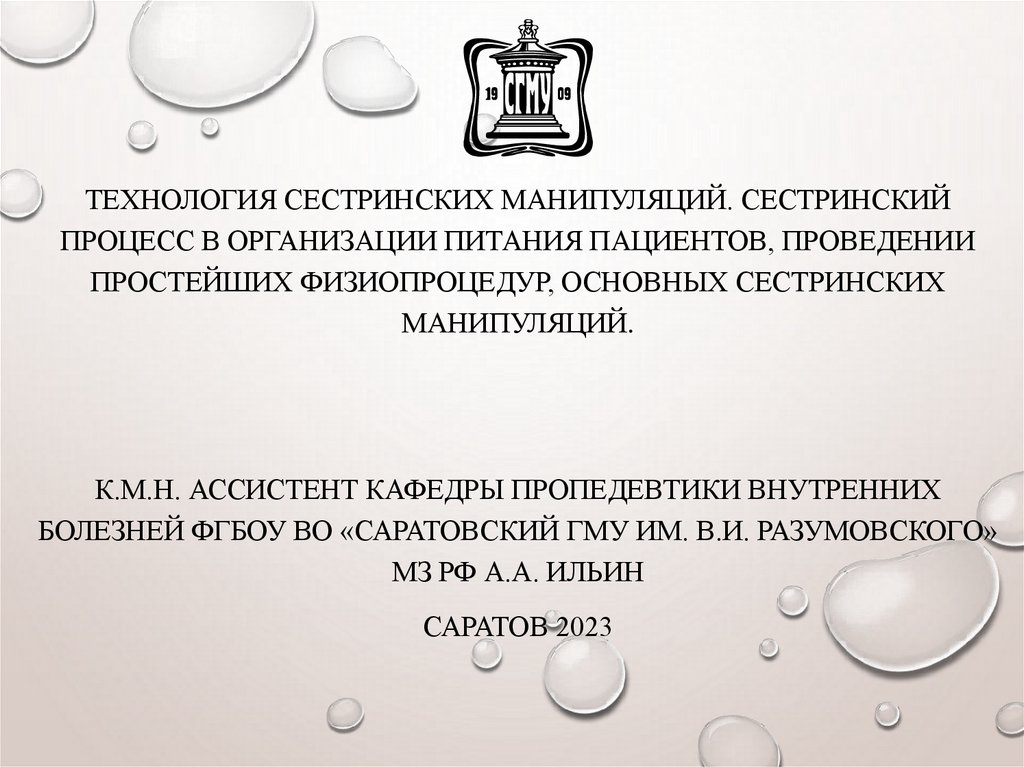 19 СГМУ 09

ТЕХНОЛОГИЯ СЕСТРИНСКИХ МАНИПУЛЯЦИЙ. СЕСТРИНСКИЙ ПРОЦЕСС В ОРГАНИЗАЦИИ ПИТАНИЯ ПАЦИЕНТОВ, ПРОВЕДЕНИИ ПРОСТЕЙШИХ ФИЗИОПРОЦЕДУР, ОСНОВНЫХ СЕСТРИНСКИХ МАНИПУЛЯЦИЙ.

К.М.Н. АССИСТЕНТ КАФЕДРЫ ПРОПЕДЕВТИКИ ВНУТРЕННИХ БОЛЕЗНЕЙ ФГБОУ ВО «САРАТОВСКИЙ ГМУ ИМ. В.И. РАЗУМОВСКОГО» МЗ РФ А.А. ИЛЬИН

САРАТОВ 2023